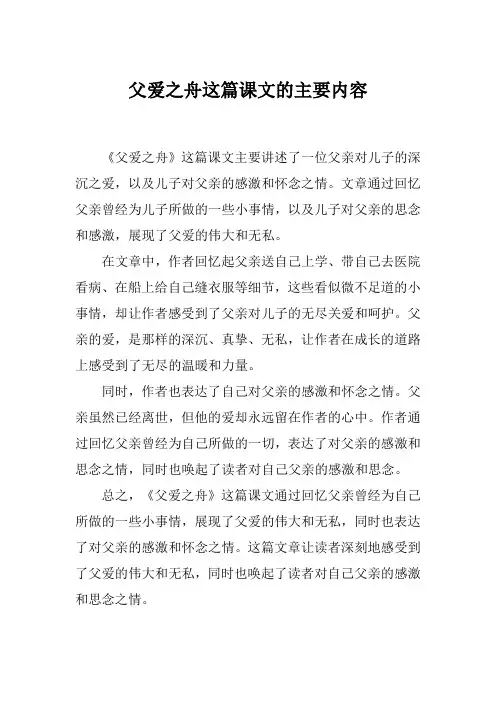 父爱之舟这篇课文的主要内容

《父爱之舟》这篇课文主要讲述了一位父亲对儿子的深沉之爱，以及儿子对父亲的感激和怀念之情。文章通过回忆父亲曾经为儿子所做的一些小事情，以及儿子对父亲的思念和感激，展现了父爱的伟大和无私。

在文章中，作者回忆起父亲送自己上学、带自己去医院看病、在船上给自己缝衣服等细节，这些看似微不足道的小事情，却让作者感受到了父亲对儿子的无尽关爱和呵护。父亲的爱，是那样的深沉、真挚、无私，让作者在成长的道路上感受到了无尽的温暖和力量。

同时，作者也表达了自己对父亲的感激和怀念之情。父亲虽然已经离世，但他的爱却永远留在作者的心中。作者通过回忆父亲曾经为自己所做的一切，表达了对父亲的感激和思念之情，同时也唤起了读者对自己父亲的感激和思念。

总之，《父爱之舟》这篇课文通过回忆父亲曾经为自己所做的一些小事情，展现了父爱的伟大和无私，同时也表达了对父亲的感激和怀念之情。这篇文章让读者深刻地感受到了父爱的伟大和无私，同时也唤起了读者对自己父亲的感激和思念之情。